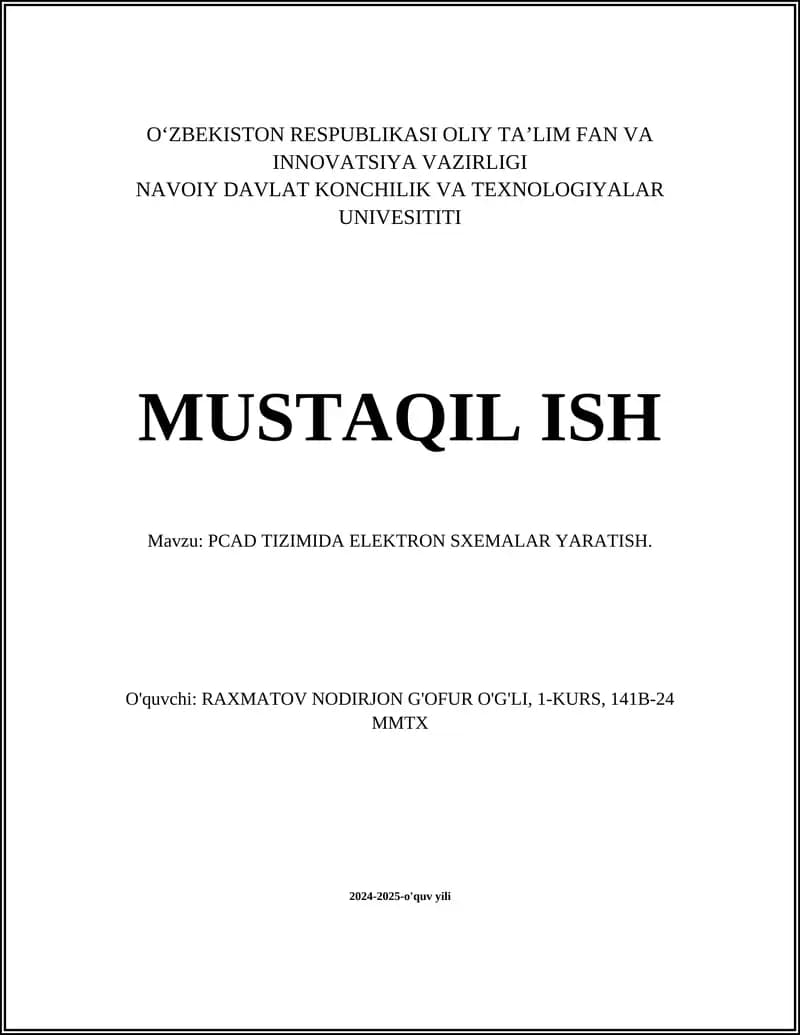 O‘ZBEKISTON RESPUBLIKASI OLIY TA’LIM FAN VA INNOVATSIYA VAZIRLIGI
NAVOIY DAVLAT KONCHILIK VA TEXNOLOGIYALAR UNIVESITITI

MUSTAQIL ISH

Mavzu: PCAD TIZIMIDA ELEKTRON SXEMALAR YARATISH.

O'quvchi: RAXMATOV NODIRJON G'OFUR O'G'LI, 1-KURS, 141B-24 MMTX

2024-2025-o'quv yili